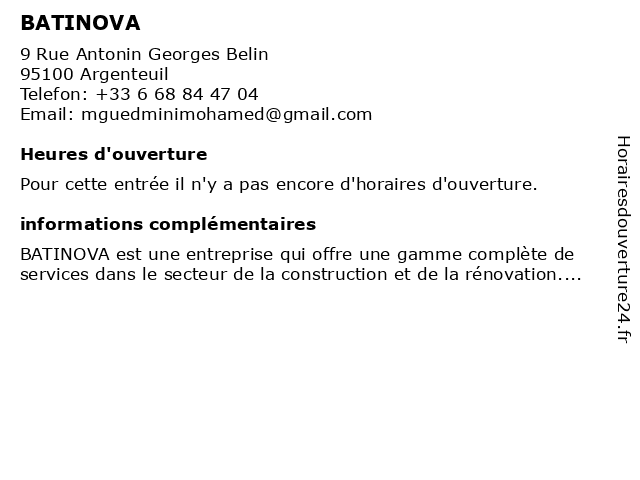 BATINOVA

9 Rue Antonin Georges Belin
95100 Argenteuil
Telefon: +33 6 68 84 47 04
Email: mguedminimohamed@gmail.com

Heures d'ouverture

Pour cette entrée il n'y a pas encore d'horaires d'ouverture.

informations complémentaires

BATINOVA est une entreprise qui offre une gamme complète de services dans le secteur de la construction et de la rénovation....

Horairesdouverture24.fr